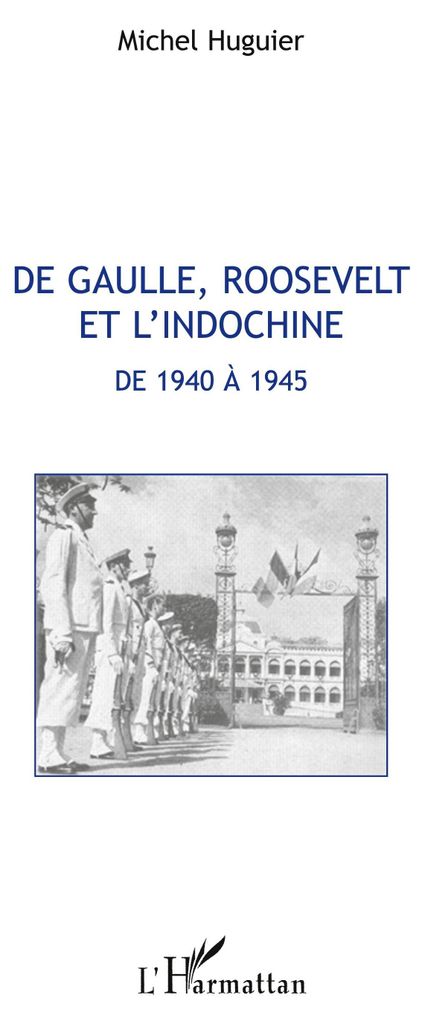 Michel Huguier

DE GAULLE, ROOSEVELT
ET L'INDOCHINE

DE 1940 À 1945

L'Harmattan